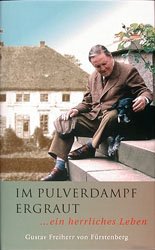 IM PULVERDAMPF ERGRAUT

...ein herrliches Leben

Gustav Freiherr von Fürstenberg